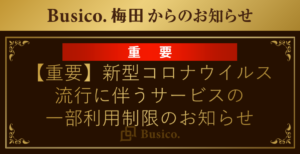 Busico. 梅田 からのお知らせ

重　要

【重要】新型コロナウイルス流行に伴うサービスの一部利用制限のお知らせ

Busico.